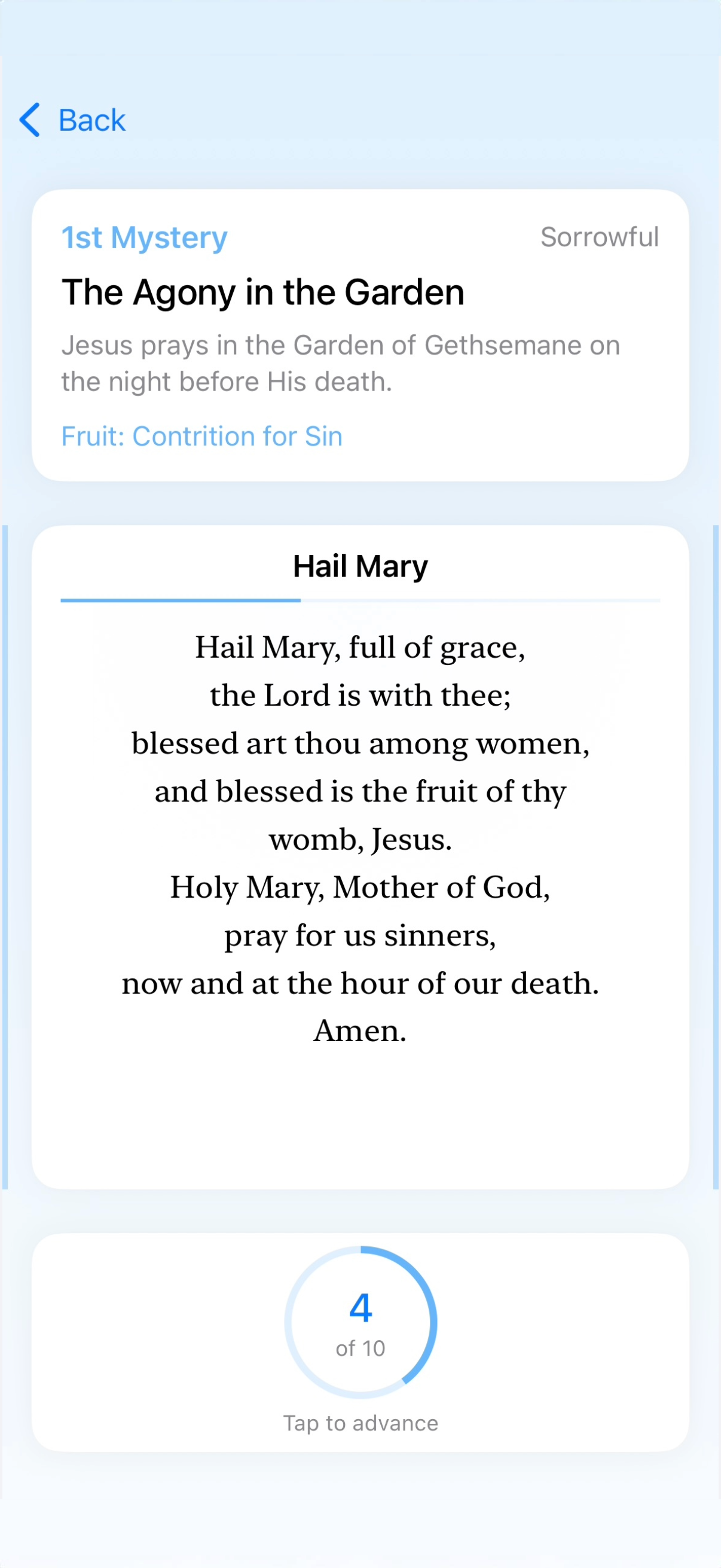 Back

1st Mystery

Sorrowful

The Agony in the Garden

Jesus prays in the Garden of Gethsemane on the night before His death.

Fruit: Contrition for Sin

Hail Mary

Hail Mary, full of grace,
the Lord is with thee;
blessed art thou among women,
and blessed is the fruit of thy womb, Jesus.
Holy Mary, Mother of God,
pray for us sinners,
now and at the hour of our death.
Amen.

4
of 10

Tap to advance